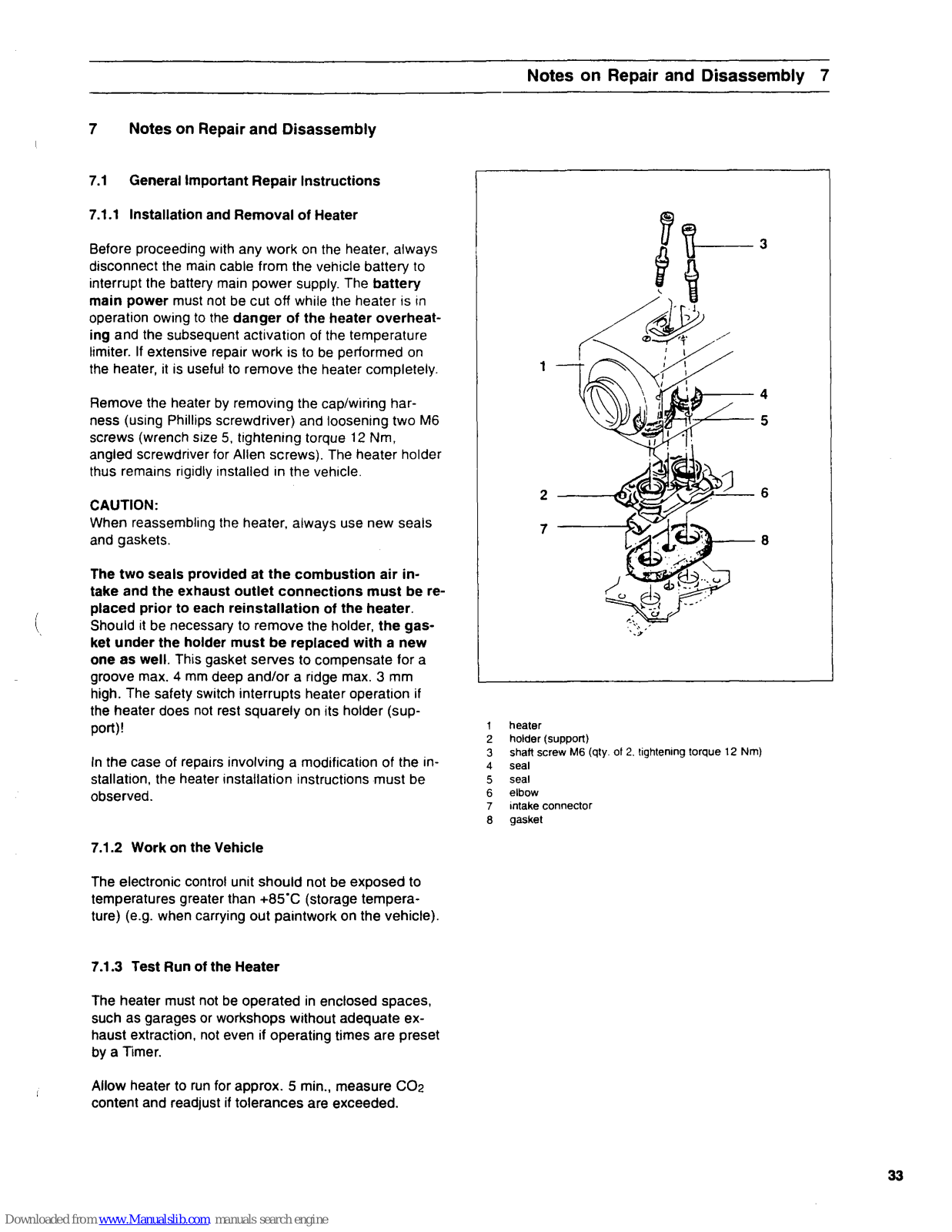 Notes on Repair and Disassembly 7

7 Notes on Repair and Disassembly

7.1 General Important Repair Instructions

7.1.1 Installation and Removal of Heater

Before proceeding with any work on the heater, always disconnect the main cable from the vehicle battery to interrupt the battery main power supply. The battery main power must not be cut off while the heater is in operation owing to the danger of the heater overheating and the subsequent activation of the temperature limiter. If extensive repair work is to be performed on the heater, it is useful to remove the heater completely.

Remove the heater by removing the cap/wiring harness (using Phillips screwdriver) and loosening two M6 screws (wrench size 5, tightening torque 12 Nm, angled screwdriver for Allen screws). The heater holder thus remains rigidly installed in the vehicle.

CAUTION:
When reassembling the heater, always use new seals and gaskets.

The two seals provided at the combustion air intake and the exhaust outlet connections must be replaced prior to each reinstallation of the heater. Should it be necessary to remove the holder, the gasket under the holder must be replaced with a new one as well. This gasket serves to compensate for a groove max. 4 mm deep and/or a ridge max. 3 mm high. The safety switch interrupts heater operation if the heater does not rest squarely on its holder (support)!

In the case of repairs involving a modification of the installation, the heater installation instructions must be observed.

7.1.2 Work on the Vehicle

The electronic control unit should not be exposed to temperatures greater than +85°C (storage temperature) (e.g. when carrying out paintwork on the vehicle).

7.1.3 Test Run of the Heater

The heater must not be operated in enclosed spaces, such as garages or workshops without adequate exhaust extraction, not even if operating times are preset by a Timer.

Allow heater to run for approx. 5 min., measure $CO_2$ content and readjust if tolerances are exceeded.

3
1
4
5
2
6
7
8

1 heater
2 holder (support)
3 shaft screw M6 (qty. of 2, tightening torque 12 Nm)
4 seal
5 seal
6 elbow
7 intake connector
8 gasket

33

Downloaded from www.Manualslib.com manuals search engine